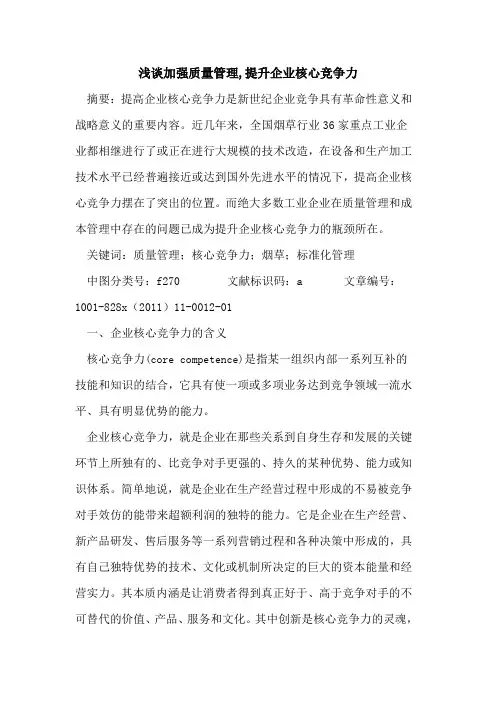 浅谈加强质量管理,提升企业核心竞争力

摘要：提高企业核心竞争力是新世纪企业竞争具有革命性意义和战略意义的重要内容。近几年来，全国烟草行业36家重点工业企业都相继进行了或正在进行大规模的技术改造，在设备和生产加工技术水平已经普遍接近或达到国外先进水平的情况下，提高企业核心竞争力摆在了突出的位置。而绝大多数工业企业在质量管理和成本管理中存在的问题已成为提升企业核心竞争力的瓶颈所在。

关键词：质量管理；核心竞争力；烟草；标准化管理

中图分类号：f270　　文献标识码：a　　文章编号：1001-828x（2011）11-0012-01

一、企业核心竞争力的含义

核心竞争力(core competence)是指某一组织内部一系列互补的技能和知识的结合，它具有使一项或多项业务达到竞争领域一流水平、具有明显优势的能力。

企业核心竞争力，就是企业在那些关系到自身生存和发展的关键环节上所独有的、比竞争对手更强的、持久的某种优势、能力或知识体系。简单地说，就是企业在生产经营过程中形成的不易被竞争对手效仿的能带来超额利润的独特的能力。它是企业在生产经营、新产品研发、售后服务等一系列营销过程和各种决策中形成的，具有自己独特优势的技术、文化或机制所决定的巨大的资本能量和经营实力。其本质内涵是让消费者得到真正好于、高于竞争对手的不可替代的价值、产品、服务和文化。其中创新是核心竞争力的灵魂，